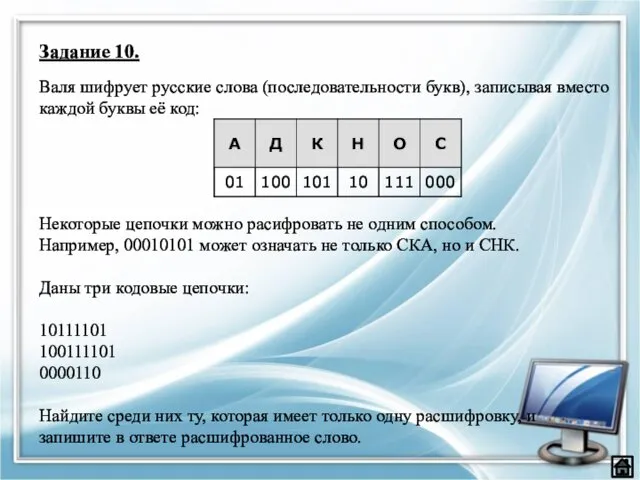 Задание 10.

Валя шифрует русские слова (последовательности букв), записывая вместо каждой буквы её код:

| А | Д | К | Н | О | С |
|---|---|---|---|---|---|
| 01 | 100 | 101 | 10 | 111 | 000 |

Некоторые цепочки можно расифровать не одним способом. Например, 00010101 может означать не только СКА, но и СНК.

Даны три кодовые цепочки:

10111101
100111101
0000110

Найдите среди них ту, которая имеет только одну расшифровку, и запишите в ответе расшифрованное слово.